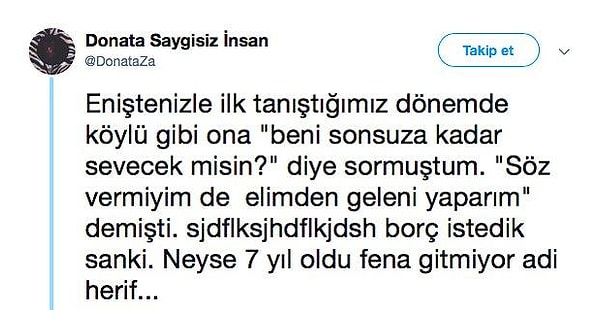 Donata Saygisiz İnsan
@DonataZa

Takip et

Eniştenizle ilk tanıştığımız dönemde köylü gibi ona "beni sonsuza kadar sevecek misin?" diye sormuştum. "Söz vermiyim de elimden geleni yaparım" demişti. sjdflksjhdflkjdsh borç istedik sanki. Neyse 7 yıl oldu fena gitmiyor adi herif...